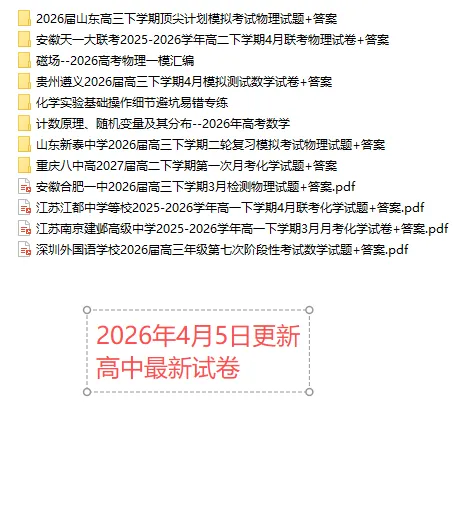 2026届山东高三下学期顶尖计划模拟考试物理试题+答案
安徽天一大联考2025-2026学年高二下学期4月联考物理试卷+答案
磁场--2026高考物理一模汇编
贵州遵义2026届高三下学期4月模拟测试数学试卷+答案
化学实验基础操作细节避坑易错专练
计数原理、随机变量及其分布--2026年高考数学
山东新泰中学2026届高三下学期二轮复习模拟考试物理试题+答案
重庆八中高2027届高二下学期第一次月考化学试题+答案
安徽合肥一中2026届高三下学期3月检测物理试题+答案.pdf
江苏江都中学等校2025-2026学年高一下学期4月联考化学试题+答案.pdf
江苏南京建邺高级中学2025-2026学年高一下学期3月月考化学试卷+答案.pdf
深圳外国语学校2026届高三年级第七次阶段性考试数学试题+答案.pdf

2026年4月5日更新
高中最新试卷